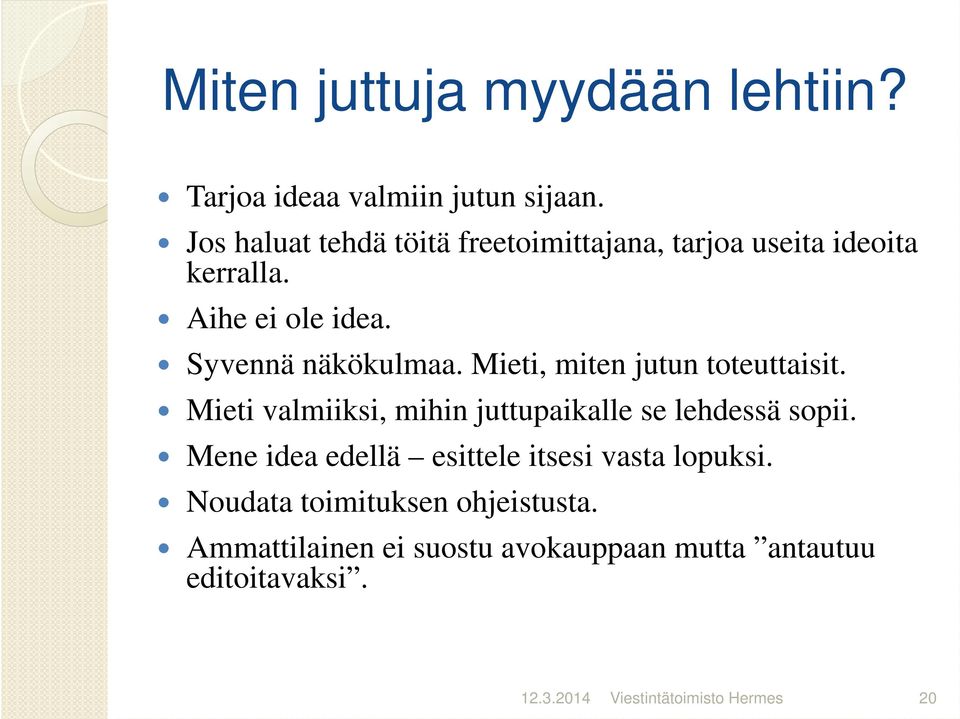 Miten juttuja myydään lehtiin?

- Tarjoa ideaa valmiin jutun sijaan.
- Jos haluat tehdä töitä freetoimittajana, tarjoa useita ideoita kerralla.
- Aihe ei ole idea.
- Syvennä näkökulmaa. Mieti, miten jutun toteuttaisit.
- Mieti valmiiksi, mihin juttupaikalle se lehdessä sopii.
- Mene idea edellä – esittele itsesi vasta lopuksi.
- Noudata toimituksen ohjeistusta.
- Ammattilainen ei suostu avokauppaan mutta ”antautuu editoitavaksi”.

12.3.2014 Viestintätoimisto Hermes 20